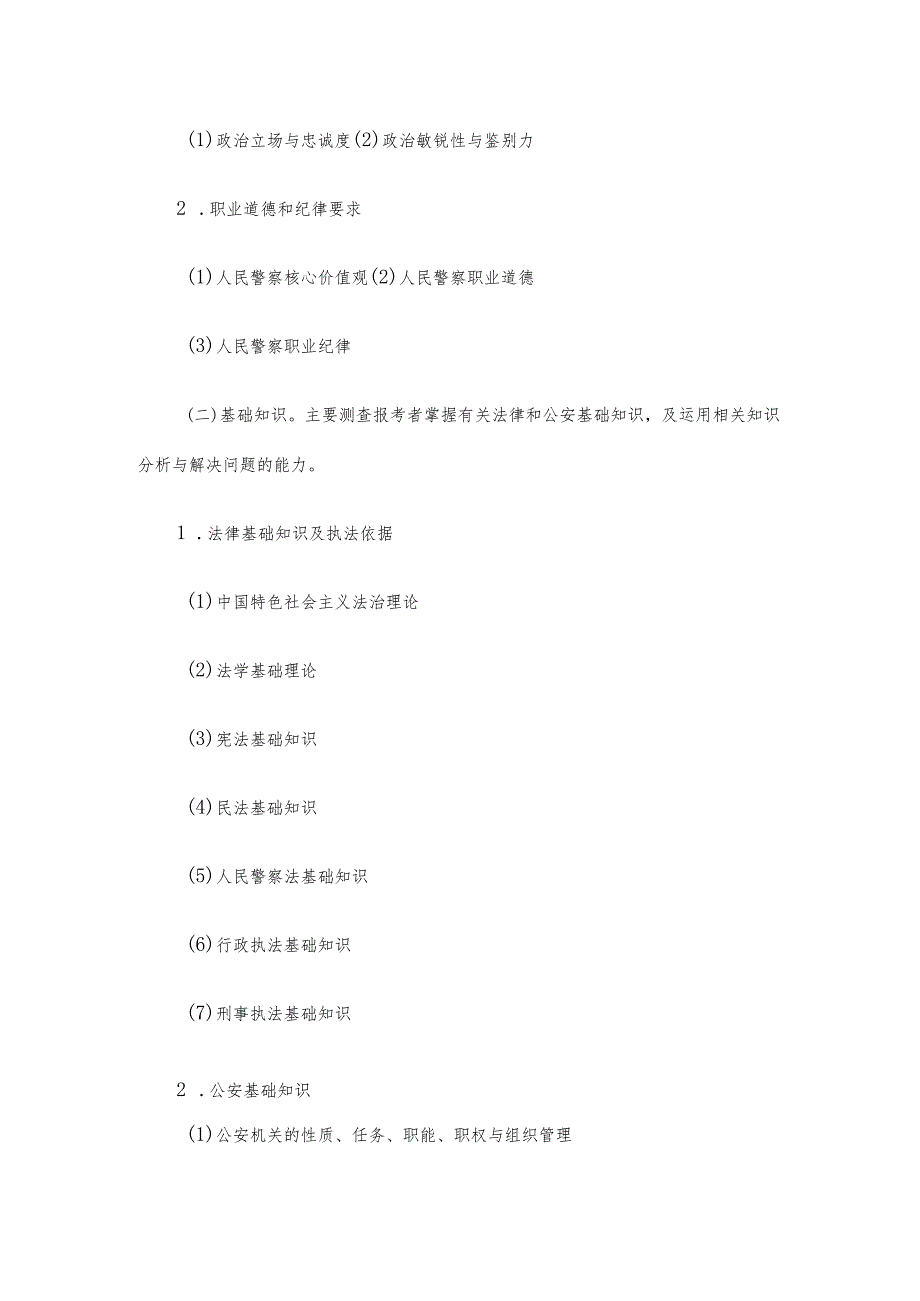 (1)政治立场与忠诚度(2)政治敏锐性与鉴别力

2．职业道德和纪律要求

(1)人民警察核心价值观(2)人民警察职业道德

(3)人民警察职业纪律

(二)基础知识。主要测查报考者掌握有关法律和公安基础知识，及运用相关知识分析与解决问题的能力。

1．法律基础知识及执法依据

(1)中国特色社会主义法治理论

(2)法学基础理论

(3)宪法基础知识

(4)民法基础知识

(5)人民警察法基础知识

(6)行政执法基础知识

(7)刑事执法基础知识

2．公安基础知识

(1)公安机关的性质、任务、职能、职权与组织管理